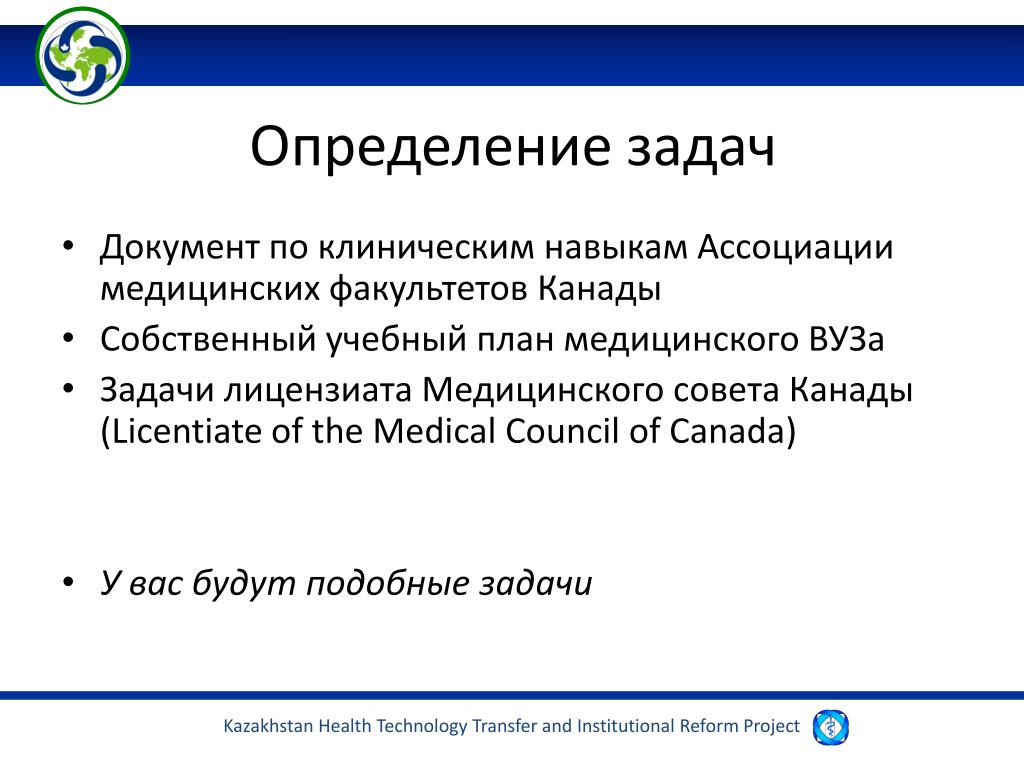 Определение задач

• Документ по клиническим навыкам Ассоциации медицинских факультетов Канады
• Собственный учебный план медицинского ВУЗа
• Задачи лицензиата Медицинского совета Канады (Licentiate of the Medical Council of Canada)

• У вас будут подобные задачи

Kazakhstan Health Technology Transfer and Institutional Reform Project